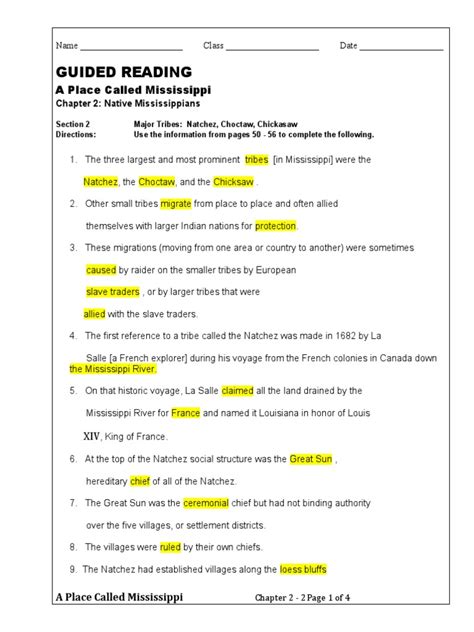 Name ______________________ Class ____________________ Date __________________

GUIDED READING
A Place Called Mississippi
Chapter 2: Native Mississippians

Section 2 Major Tribes: Natchez, Choctaw, Chickasaw
Directions: Use the information from pages 50 - 56 to complete the following.

1. The three largest and most prominent tribes [in Mississippi] were the Natchez, the Choctaw, and the Chicksaw .

2. Other small tribes migrate from place to place and often allied themselves with larger Indian nations for protection.

3. These migrations (moving from one area or country to another) were sometimes caused by raider on the smaller tribes by European slave traders , or by larger tribes that were allied with the slave traders.

4. The first reference to a tribe called the Natchez was made in 1682 by La Salle [a French explorer] during his voyage from the French colonies in Canada down the Mississippi River.

5. On that historic voyage, La Salle claimed all the land drained by the Mississippi River for France and named it Louisiana in honor of Louis XIV, King of France.

6. At the top of the Natchez social structure was the Great Sun , hereditary chief of all of the Natchez.

7. The Great Sun was the ceremonial chief but had not binding authority over the five villages, or settlement districts.

8. The villages were ruled by their own chiefs.

9. The Natchez had established villages along the loess bluffs

A Place Called Mississippi Chapter 2 - 2 Page 1 of 4